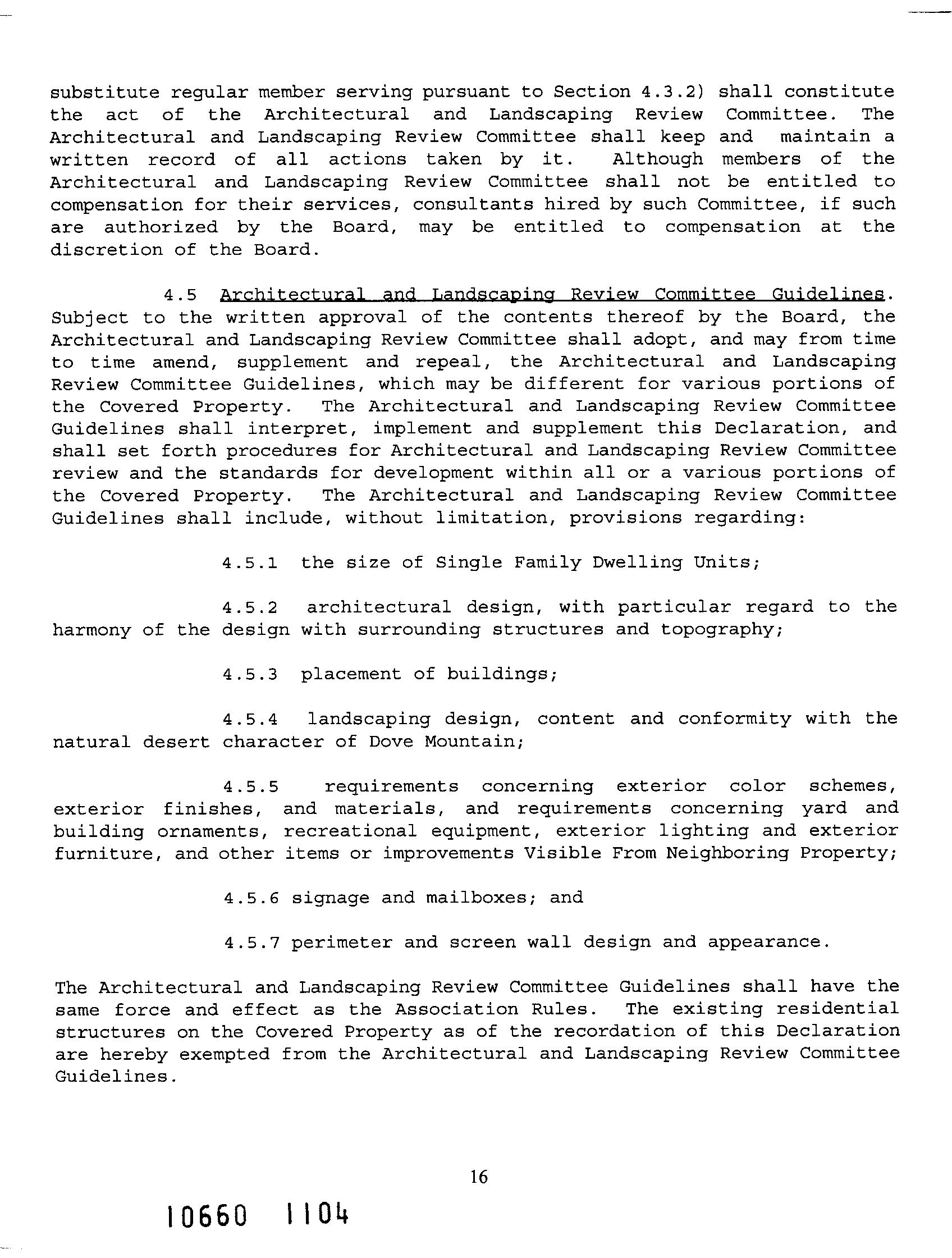 substitute regular member serving pursuant to Section 4.3.2) shall constitute the act of the Architectural and Landscaping Review Committee. The Architectural and Landscaping Review Committee shall keep and maintain a written record of all actions taken by it. Although members of the Architectural and Landscaping Review Committee shall not be entitled to compensation for their services, consultants hired by such Committee, if such are authorized by the Board, may be entitled to compensation at the discretion of the Board.

4.5 Architectural and Landscaping Review Committee Guidelines. Subject to the written approval of the contents thereof by the Board, the Architectural and Landscaping Review Committee shall adopt, and may from time to time amend, supplement and repeal, the Architectural and Landscaping Review Committee Guidelines, which may be different for various portions of the Covered Property. The Architectural and Landscaping Review Committee Guidelines shall interpret, implement and supplement this Declaration, and shall set forth procedures for Architectural and Landscaping Review Committee review and the standards for development within all or a various portions of the Covered Property. The Architectural and Landscaping Review Committee Guidelines shall include, without limitation, provisions regarding:

4.5.1 the size of Single Family Dwelling Units;

4.5.2 architectural design, with particular regard to the harmony of the design with surrounding structures and topography;

4.5.3 placement of buildings;

4.5.4 landscaping design, content and conformity with the natural desert character of Dove Mountain;

4.5.5 requirements concerning exterior color schemes, exterior finishes, and materials, and requirements concerning yard and building ornaments, recreational equipment, exterior lighting and exterior furniture, and other items or improvements Visible From Neighboring Property;

4.5.6 signage and mailboxes; and

4.5.7 perimeter and screen wall design and appearance.

The Architectural and Landscaping Review Committee Guidelines shall have the same force and effect as the Association Rules. The existing residential structures on the Covered Property as of the recordation of this Declaration are hereby exempted from the Architectural and Landscaping Review Committee Guidelines.

16

10660 1104